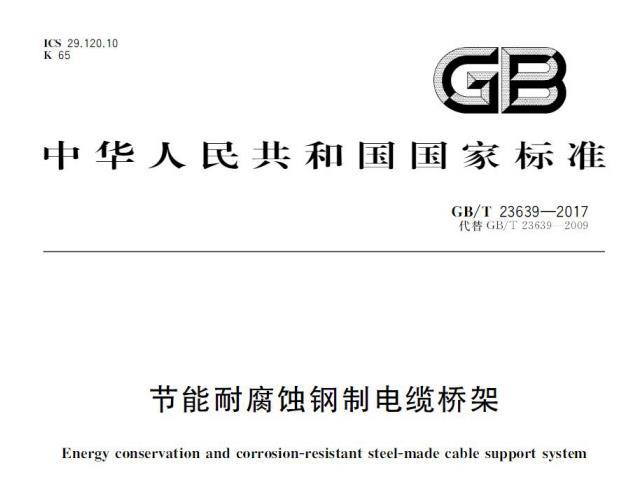 ICS 29.120.10
K 65

GB

中华人民共和国国家标准

GB/T 23639—2017
代替 GB/T 23639—2009

节能耐腐蚀钢制电缆桥架

Energy conservation and corrosion-resistant steel-made cable support system